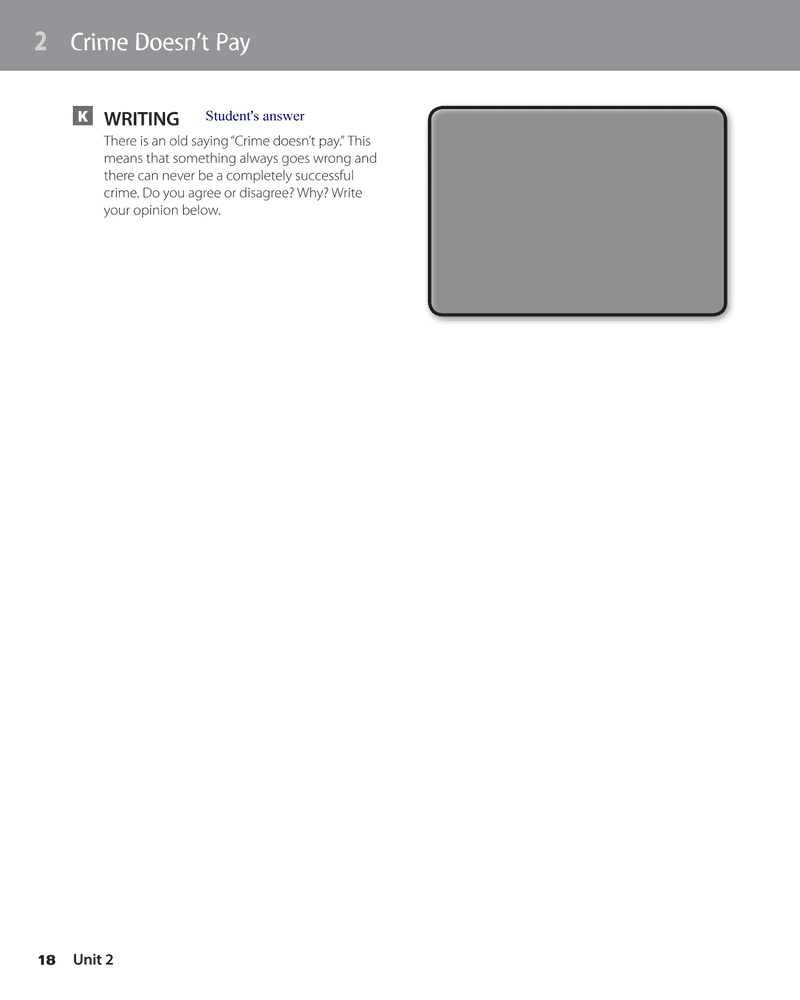 2 Crime Doesn't Pay

K WRITING Student's answer

There is an old saying "Crime doesn't pay." This means that something always goes wrong and there can never be a completely successful crime. Do you agree or disagree? Why? Write your opinion below.

18 Unit 2